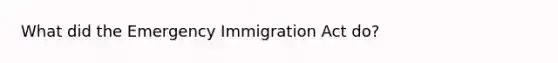 What did the Emergency Immigration Act do?